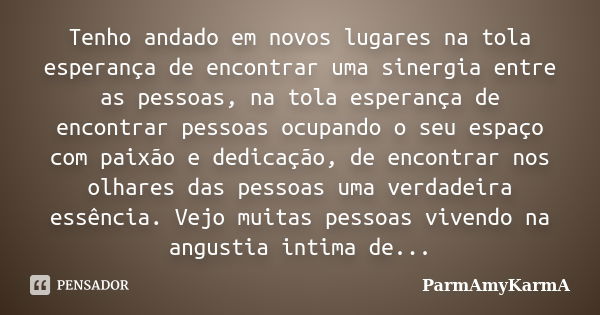 Tenho andado em novos lugares na tola esperança de encontrar uma sinergia entre as pessoas, na tola esperança de encontrar pessoas ocupando o seu espaço com paixão e dedicação, de encontrar nos olhares das pessoas uma verdadeira essência. Vejo muitas pessoas vivendo na angustia intima de...

PENSADOR

ParmAmyKarmA